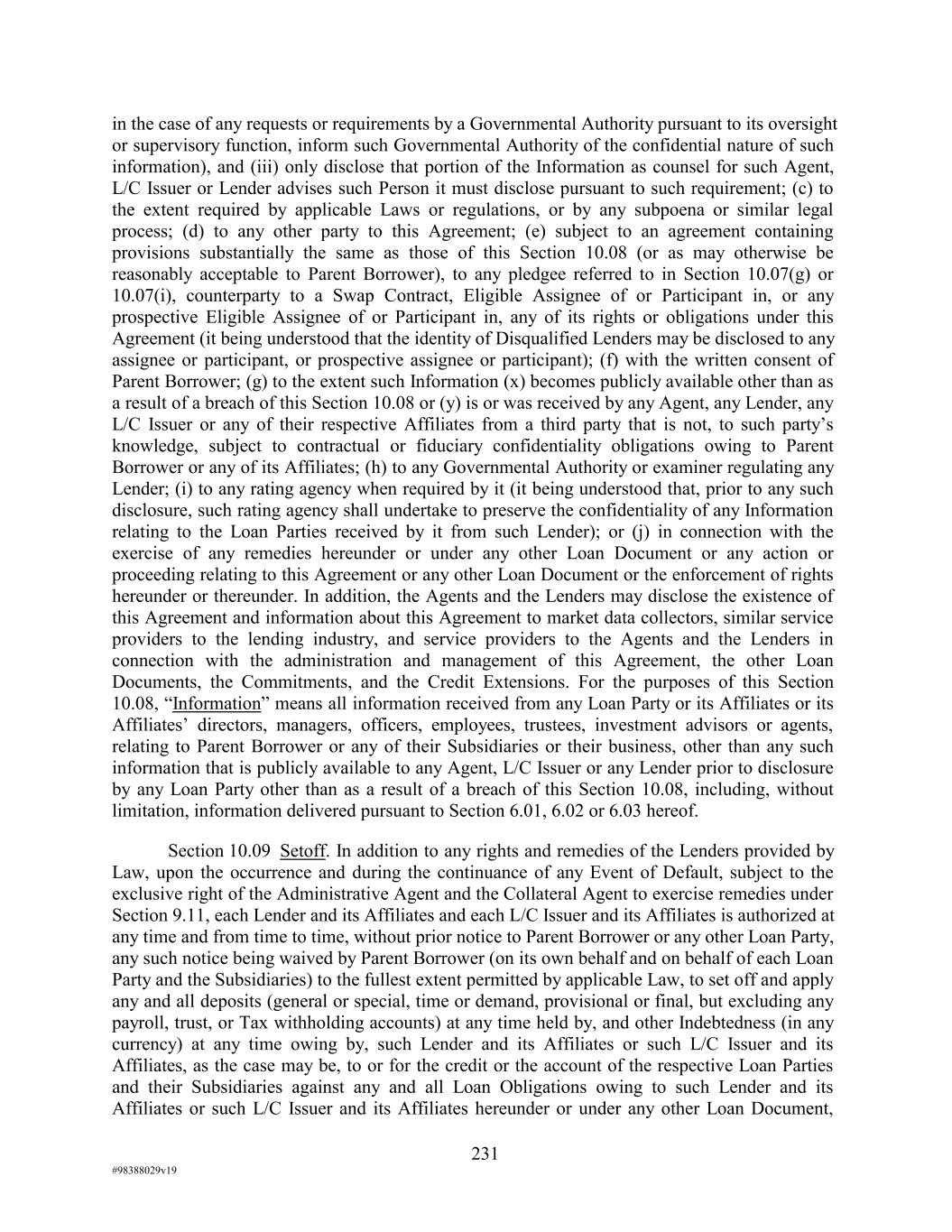 in the case of any requests or requirements by a Governmental Authority pursuant to its oversight or supervisory function, inform such Governmental Authority of the confidential nature of such information), and (iii) only disclose that portion of the Information as counsel for such Agent, L/C Issuer or Lender advises such Person it must disclose pursuant to such requirement; (c) to the extent required by applicable Laws or regulations, or by any subpoena or similar legal process; (d) to any other party to this Agreement; (e) subject to an agreement containing provisions substantially the same as those of this Section 10.08 (or as may otherwise be reasonably acceptable to Parent Borrower), to any pledgee referred to in Section 10.07(g) or 10.07(i), counterparty to a Swap Contract, Eligible Assignee of or Participant in, or any prospective Eligible Assignee of or Participant in, any of its rights or obligations under this Agreement (it being understood that the identity of Disqualified Lenders may be disclosed to any assignee or participant, or prospective assignee or participant); (f) with the written consent of Parent Borrower; (g) to the extent such Information (x) becomes publicly available other than as a result of a breach of this Section 10.08 or (y) is or was received by any Agent, any Lender, any L/C Issuer or any of their respective Affiliates from a third party that is not, to such party's knowledge, subject to contractual or fiduciary confidentiality obligations owing to Parent Borrower or any of its Affiliates; (h) to any Governmental Authority or examiner regulating any Lender; (i) to any rating agency when required by it (it being understood that, prior to any such disclosure, such rating agency shall undertake to preserve the confidentiality of any Information relating to the Loan Parties received by it from such Lender); or (j) in connection with the exercise of any remedies hereunder or under any other Loan Document or any action or proceeding relating to this Agreement or any other Loan Document or the enforcement of rights hereunder or thereunder. In addition, the Agents and the Lenders may disclose the existence of this Agreement and information about this Agreement to market data collectors, similar service providers to the lending industry, and service providers to the Agents and the Lenders in connection with the administration and management of this Agreement, the other Loan Documents, the Commitments, and the Credit Extensions. For the purposes of this Section 10.08, "Information" means all information received from any Loan Party or its Affiliates or its Affiliates' directors, managers, officers, employees, trustees, investment advisors or agents, relating to Parent Borrower or any of their Subsidiaries or their business, other than any such information that is publicly available to any Agent, L/C Issuer or any Lender prior to disclosure by any Loan Party other than as a result of a breach of this Section 10.08, including, without limitation, information delivered pursuant to Section 6.01, 6.02 or 6.03 hereof.

Section 10.09 Setoff. In addition to any rights and remedies of the Lenders provided by Law, upon the occurrence and during the continuance of any Event of Default, subject to the exclusive right of the Administrative Agent and the Collateral Agent to exercise remedies under Section 9.11, each Lender and its Affiliates and each L/C Issuer and its Affiliates is authorized at any time and from time to time, without prior notice to Parent Borrower or any other Loan Party, any such notice being waived by Parent Borrower (on its own behalf and on behalf of each Loan Party and the Subsidiaries) to the fullest extent permitted by applicable Law, to set off and apply any and all deposits (general or special, time or demand, provisional or final, but excluding any payroll, trust, or Tax withholding accounts) at any time held by, and other Indebtedness (in any currency) at any time owing by, such Lender and its Affiliates or such L/C Issuer and its Affiliates, as the case may be, to or for the credit or the account of the respective Loan Parties and their Subsidiaries against any and all Loan Obligations owing to such Lender and its Affiliates or such L/C Issuer and its Affiliates hereunder or under any other Loan Document,

231

#98388029v19